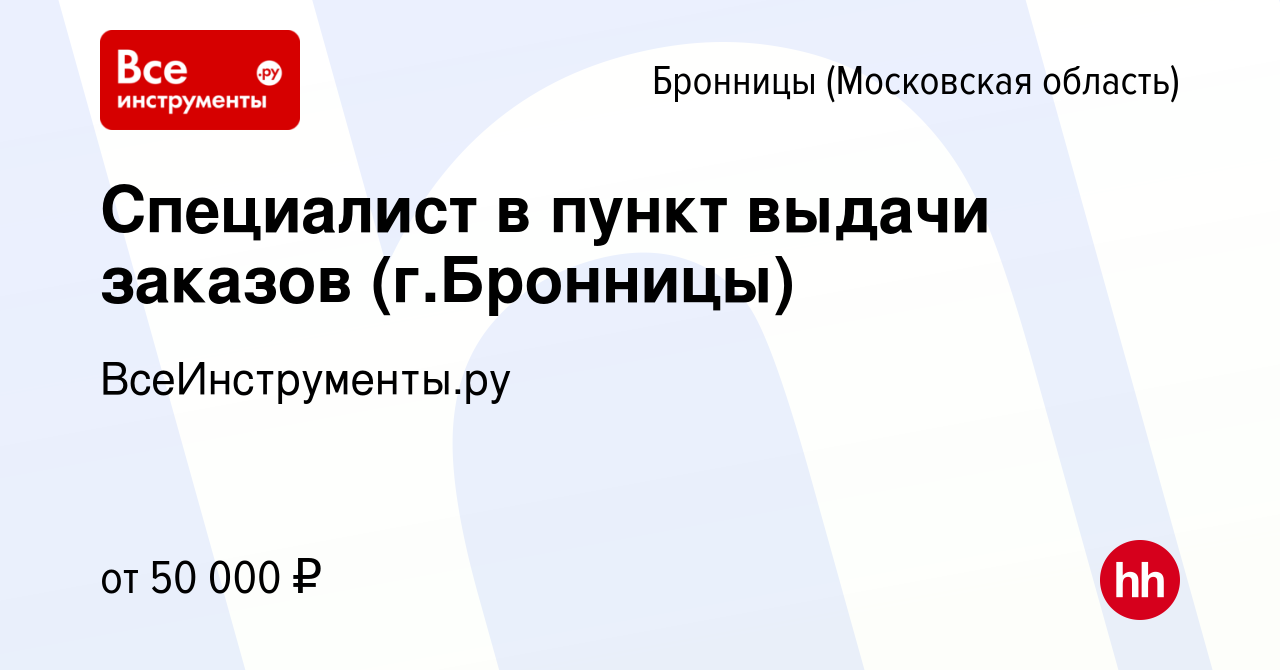 Все
инструменты
.ру

Бронницы (Московская область)

Специалист в пункт выдачи заказов (г.Бронницы)

ВсеИнструменты.ру

от 50 000 ₽

hh